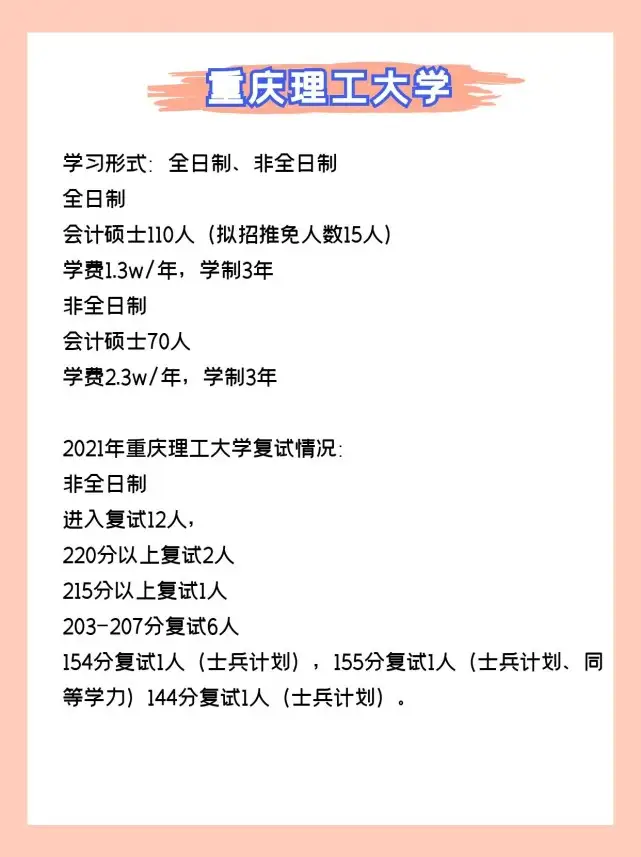 重庆理工大学

学习形式：全日制、非全日制
全日制
会计硕士110人（拟招推免人数15人）
学费1.3w/年，学制3年
非全日制
会计硕士70人
学费2.3w/年，学制3年

2021年重庆理工大学复试情况：
非全日制
进入复试12人，
220分以上复试2人
215分以上复试1人
203-207分复试6人
154分复试1人（士兵计划），155分复试1人（士兵计划、同等学力）144分复试1人（士兵计划）。